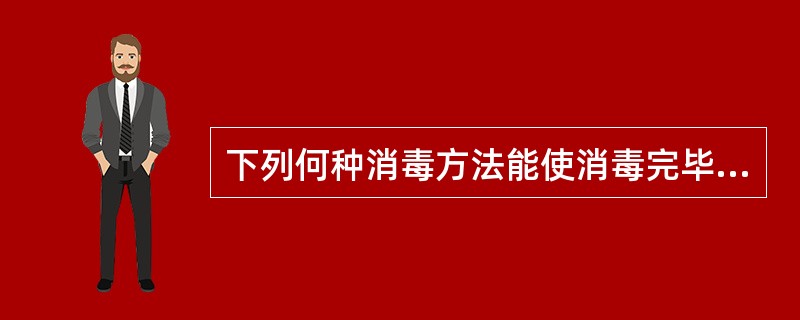 下列何种消毒方法能使消毒完毕...